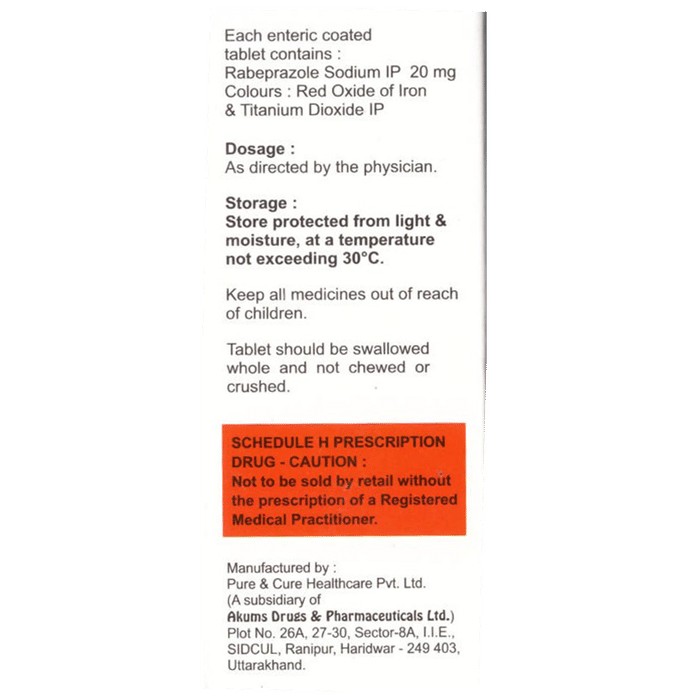 Each enteric coated tablet contains :
Rabeprazole Sodium IP 20 mg
Colours : Red Oxide of Iron & Titanium Dioxide IP

Dosage :
As directed by the physician.

Storage :
Store protected from light & moisture, at a temperature not exceeding 30°C.

Keep all medicines out of reach of children.

Tablet should be swallowed whole and not chewed or crushed.

SCHEDULE H PRESCRIPTION DRUG - CAUTION :
Not to be sold by retail without the prescription of a Registered Medical Practitioner.

Manufactured by :
Pure & Cure Healthcare Pvt. Ltd.
(A subsidiary of
Akums Drugs & Pharmaceuticals Ltd.)
Plot No. 26A, 27-30, Sector-8A, I.I.E., SIDCUL, Ranipur, Haridwar - 249 403, Uttarakhand.